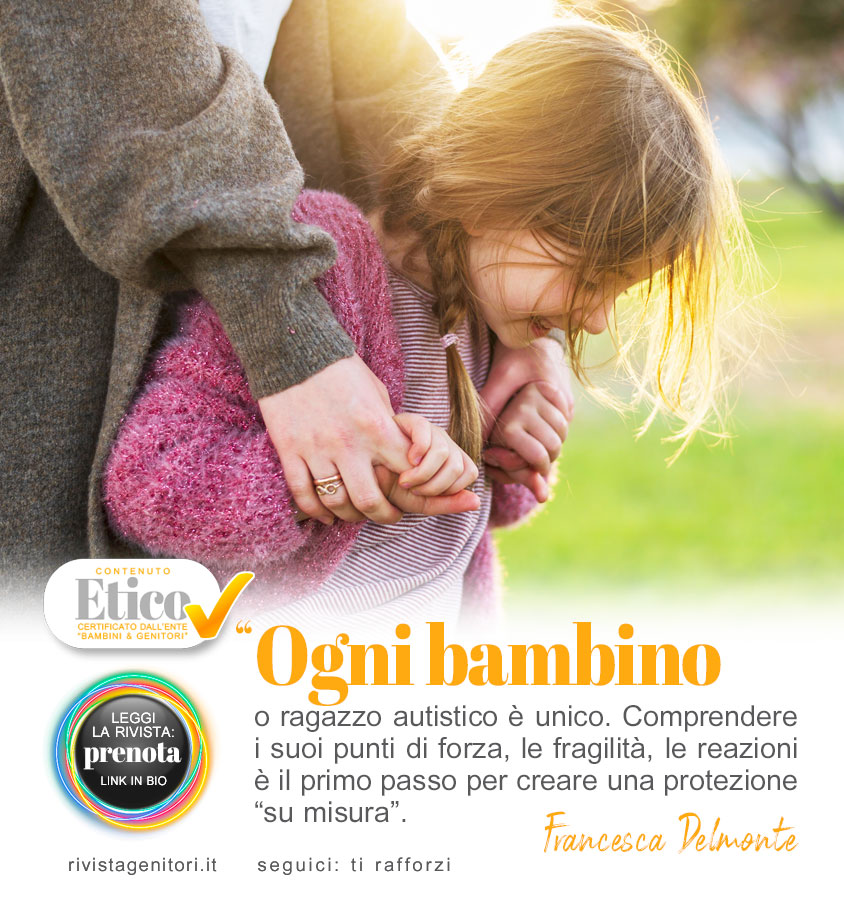 CONTENUTO
Etico
CERTIFICATO DALL'ENTE "BAMBINI & GENITORI"

LEGGI
LA RIVISTA:
prenota
LINK IN BIO

“Ogni bambino o ragazzo autistico è unico. Comprendere i suoi punti di forza, le fragilità, le reazioni è il primo passo per creare una protezione “su misura”.

Francesca Delmonte

rivistagenitori.it seguici: ti rafforzi